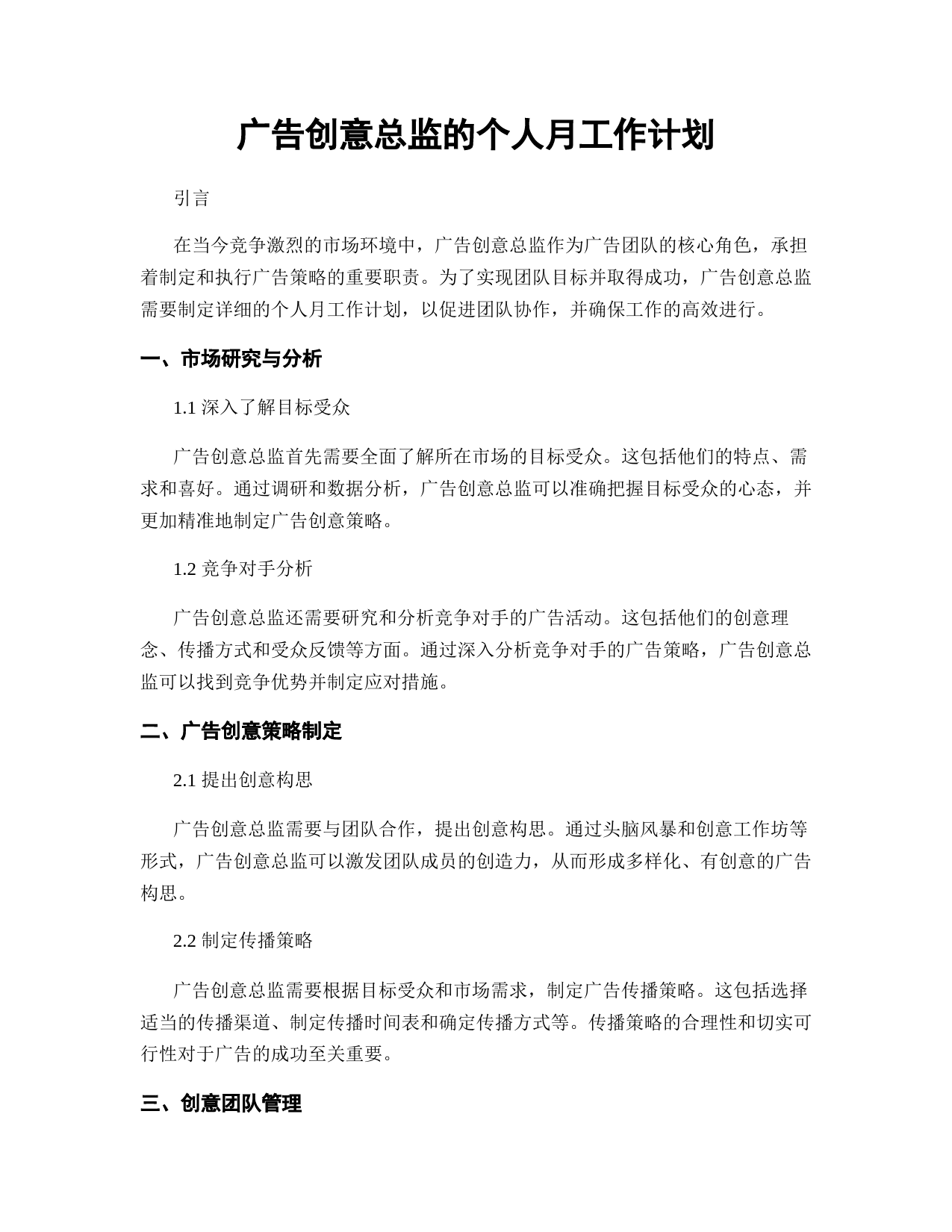 广告创意总监的个人月工作计划

引言

在当今竞争激烈的市场环境中，广告创意总监作为广告团队的核心角色，承担着制定和执行广告策略的重要职责。为了实现团队目标并取得成功，广告创意总监需要制定详细的个人月工作计划，以促进团队协作，并确保工作的高效进行。

一、市场研究与分析

1.1 深入了解目标受众

广告创意总监首先需要全面了解所在市场的目标受众。这包括他们的特点、需求和喜好。通过调研和数据分析，广告创意总监可以准确把握目标受众的心态，并更加精准地制定广告创意策略。

1.2 竞争对手分析

广告创意总监还需要研究和分析竞争对手的广告活动。这包括他们的创意理念、传播方式和受众反馈等方面。通过深入分析竞争对手的广告策略，广告创意总监可以找到竞争优势并制定应对措施。

二、广告创意策略制定

2.1 提出创意构思

广告创意总监需要与团队合作，提出创意构思。通过头脑风暴和创意工作坊等形式，广告创意总监可以激发团队成员的创造力，从而形成多样化、有创意的广告构思。

2.2 制定传播策略

广告创意总监需要根据目标受众和市场需求，制定广告传播策略。这包括选择适当的传播渠道、制定传播时间表和确定传播方式等。传播策略的合理性和切实可行性对于广告的成功至关重要。

三、创意团队管理